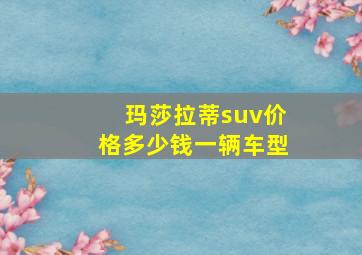 玛莎拉蒂suv价格多少钱一辆车型